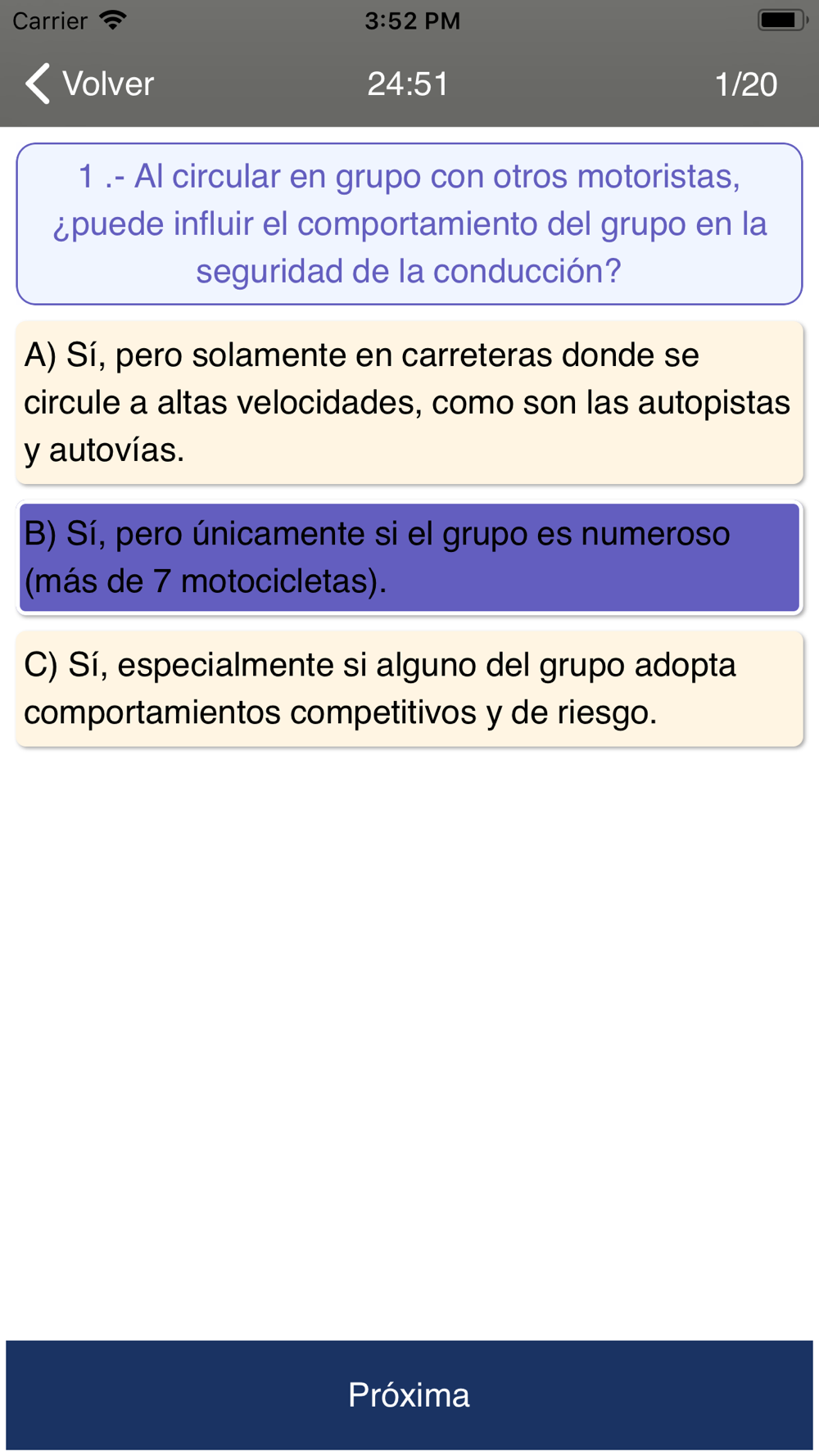 Carrier 3:52 PM

Volver 24:51 1/20

1 .- Al circular en grupo con otros motoristas, ¿puede influir el comportamiento del grupo en la seguridad de la conducción?

A) Sí, pero solamente en carreteras donde se circule a altas velocidades, como son las autopistas y autovías.

B) Sí, pero únicamente si el grupo es numeroso (más de 7 motocicletas).

C) Sí, especialmente si alguno del grupo adopta comportamientos competitivos y de riesgo.

Próxima